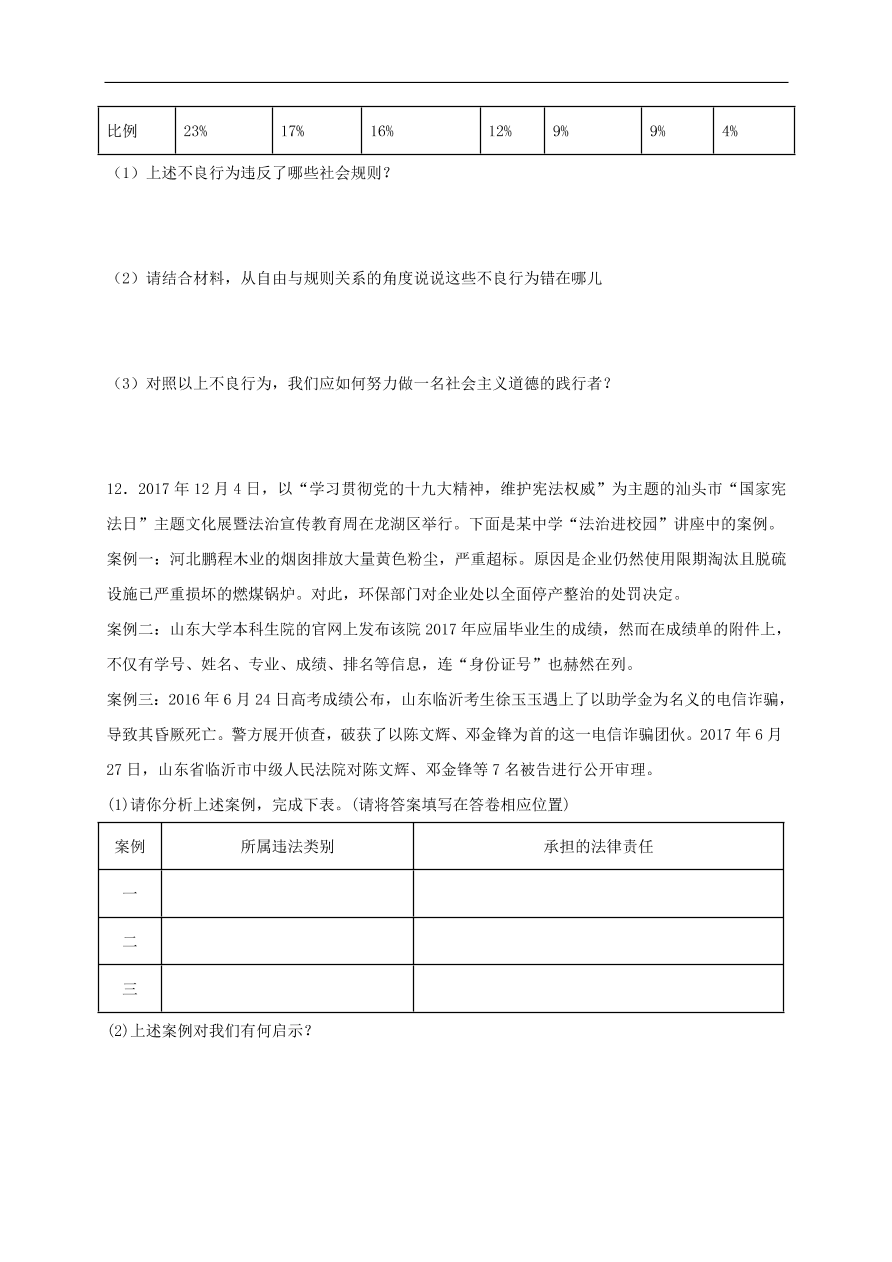 | 比例 | 23% | 17% | 16% | 12% | 9% | 9% | 4% |
|---|---|---|---|---|---|---|---|

（1）上述不良行为违反了哪些社会规则？

（2）请结合材料，从自由与规则关系的角度说说这些不良行为错在哪儿

（3）对照以上不良行为，我们应如何努力做一名社会主义道德的践行者？

12．2017 年 12 月 4 日，以“学习贯彻党的十九大精神，维护宪法权威”为主题的汕头市“国家宪法日”主题文化展暨法治宣传教育周在龙湖区举行。下面是某中学“法治进校园”讲座中的案例。
案例一：河北鹏程木业的烟囱排放大量黄色粉尘，严重超标。原因是企业仍然使用限期淘汰且脱硫设施已严重损坏的燃煤锅炉。对此，环保部门对企业处以全面停产整治的处罚决定。
案例二：山东大学本科生院的官网上发布该院 2017 年应届毕业生的成绩，然而在成绩单的附件上，不仅有学号、姓名、专业、成绩、排名等信息，连“身份证号”也赫然在列。
案例三：2016 年 6 月 24 日高考成绩公布，山东临沂考生徐玉玉遇上了以助学金为名义的电信诈骗，导致其昏厥死亡。警方展开侦查，破获了以陈文辉、邓金锋为首的这一电信诈骗团伙。2017 年 6 月 27 日，山东省临沂市中级人民法院对陈文辉、邓金锋等 7 名被告进行公开审理。
(1)请你分析上述案例，完成下表。(请将答案填写在答卷相应位置)

| 案例 | 所属违法类别 | 承担的法律责任 |
|---|---|---|
| 一 | | |
| 二 | | |
| 三 | | |

(2)上述案例对我们有何启示？